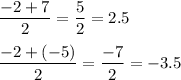 $\frac{-2+7}{2} = \frac{5}{2} = 2.5$

$\frac{-2+(-5)}{2} = \frac{-7}{2} = -3.5$